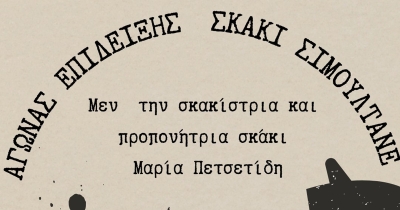 ΑΓΩΝΑΣ ΕΠΙΔΕΙΞΗΣ ΣΚΑΚΙ ΣΙΜΟΥΛΤΑΝΕ

Μεν την σκακίστρια και προπονήτρια σκάκι Μαρία Πετσετίδη